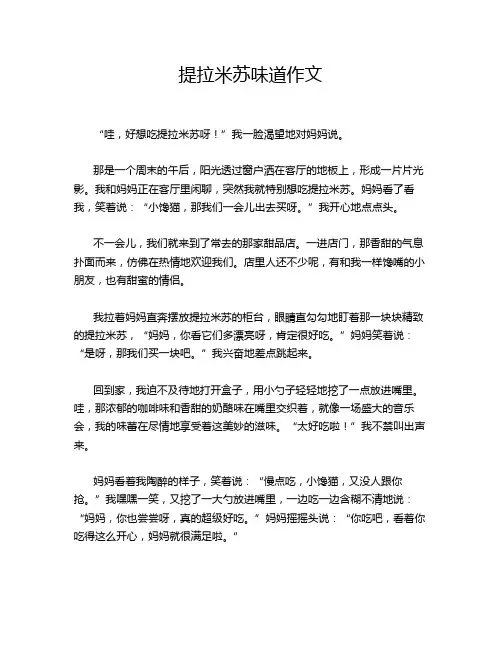 提拉米苏味道作文

“哇，好想吃提拉米苏呀！”我一脸渴望地对妈妈说。

那是一个周末的午后，阳光透过窗户洒在客厅的地板上，形成一片片光影。我和妈妈正在客厅里闲聊，突然我就特别想吃提拉米苏。妈妈看了看我，笑着说：“小馋猫，那我们一会儿出去买呀。”我开心地点点头。

不一会儿，我们就来到了常去的那家甜品店。一进店门，那香甜的气息扑面而来，仿佛在热情地欢迎我们。店里人还不少呢，有和我一样馋嘴的小朋友，也有甜蜜的情侣。

我拉着妈妈直奔摆放提拉米苏的柜台，眼睛直勾勾地盯着那一块块精致的提拉米苏，“妈妈，你看它们多漂亮呀，肯定很好吃。”妈妈笑着说：“是呀，那我们买一块吧。”我兴奋地差点跳起来。

回到家，我迫不及待地打开盒子，用小勺子轻轻地挖了一点放进嘴里。哇，那浓郁的咖啡味和香甜的奶酪味在嘴里交织着，就像一场盛大的音乐会，我的味蕾在尽情地享受着这美妙的滋味。“太好吃啦！”我不禁叫出声来。

妈妈看着我陶醉的样子，笑着说：“慢点吃，小馋猫，又没人跟你抢。”我嘿嘿一笑，又挖了一大勺放进嘴里，一边吃一边含糊不清地说：“妈妈，你也尝尝呀，真的超级好吃。”妈妈摇摇头说：“你吃吧，看着你吃得这么开心，妈妈就很满足啦。”